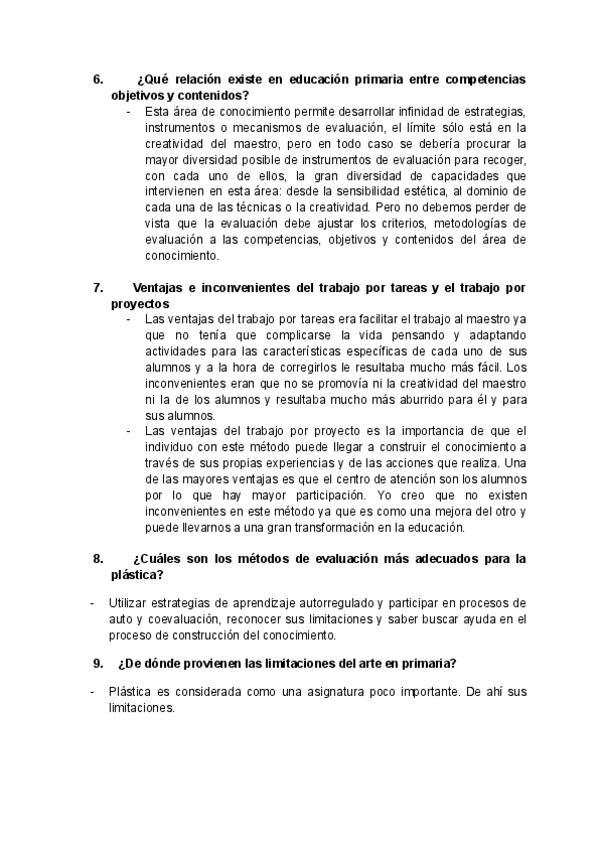 6. ¿Qué relación existe en educación primaria entre competencias objetivos y contenidos?

- Esta área de conocimiento permite desarrollar infinidad de estrategias, instrumentos o mecanismos de evaluación, el límite sólo está en la creatividad del maestro, pero en todo caso se debería procurar la mayor diversidad posible de instrumentos de evaluación para recoger, con cada uno de ellos, la gran diversidad de capacidades que intervienen en esta área: desde la sensibilidad estética, al dominio de cada una de las técnicas o la creatividad. Pero no debemos perder de vista que la evaluación debe ajustar los criterios, metodologías de evaluación a las competencias, objetivos y contenidos del área de conocimiento.

7. Ventajas e inconvenientes del trabajo por tareas y el trabajo por proyectos

- Las ventajas del trabajo por tareas era facilitar el trabajo al maestro ya que no tenía que complicarse la vida pensando y adaptando actividades para las características específicas de cada uno de sus alumnos y a la hora de corregirlos le resultaba mucho más fácil. Los inconvenientes eran que no se promovía ni la creatividad del maestro ni la de los alumnos y resultaba mucho más aburrido para él y para sus alumnos.
- Las ventajas del trabajo por proyecto es la importancia de que el individuo con este método puede llegar a construir el conocimiento a través de sus propias experiencias y de las acciones que realiza. Una de las mayores ventajas es que el centro de atención son los alumnos por lo que hay mayor participación. Yo creo que no existen inconvenientes en este método ya que es como una mejora del otro y puede llevarnos a una gran transformación en la educación.

8. ¿Cuáles son los métodos de evaluación más adecuados para la plástica?

- Utilizar estrategias de aprendizaje autorregulado y participar en procesos de auto y coevaluación, reconocer sus limitaciones y saber buscar ayuda en el proceso de construcción del conocimiento.

9. ¿De dónde provienen las limitaciones del arte en primaria?

- Plástica es considerada como una asignatura poco importante. De ahí sus limitaciones.